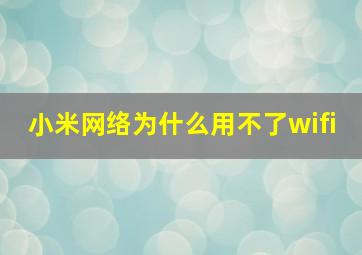 小米网络为什么用不了wifi